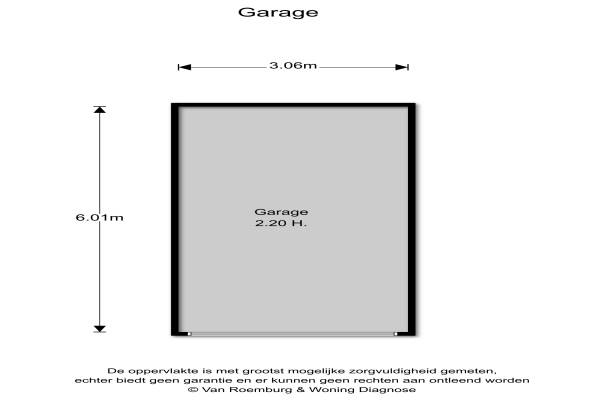 Garage

3.06m

6.01m

Garage
2.20 H.

De oppervlakte is met grootst mogelijke zorgvuldigheid gemeten, echter biedt geen garantie en er kunnen geen rechten aan ontleend worden
© Van Roemburg & Woning Diagnose